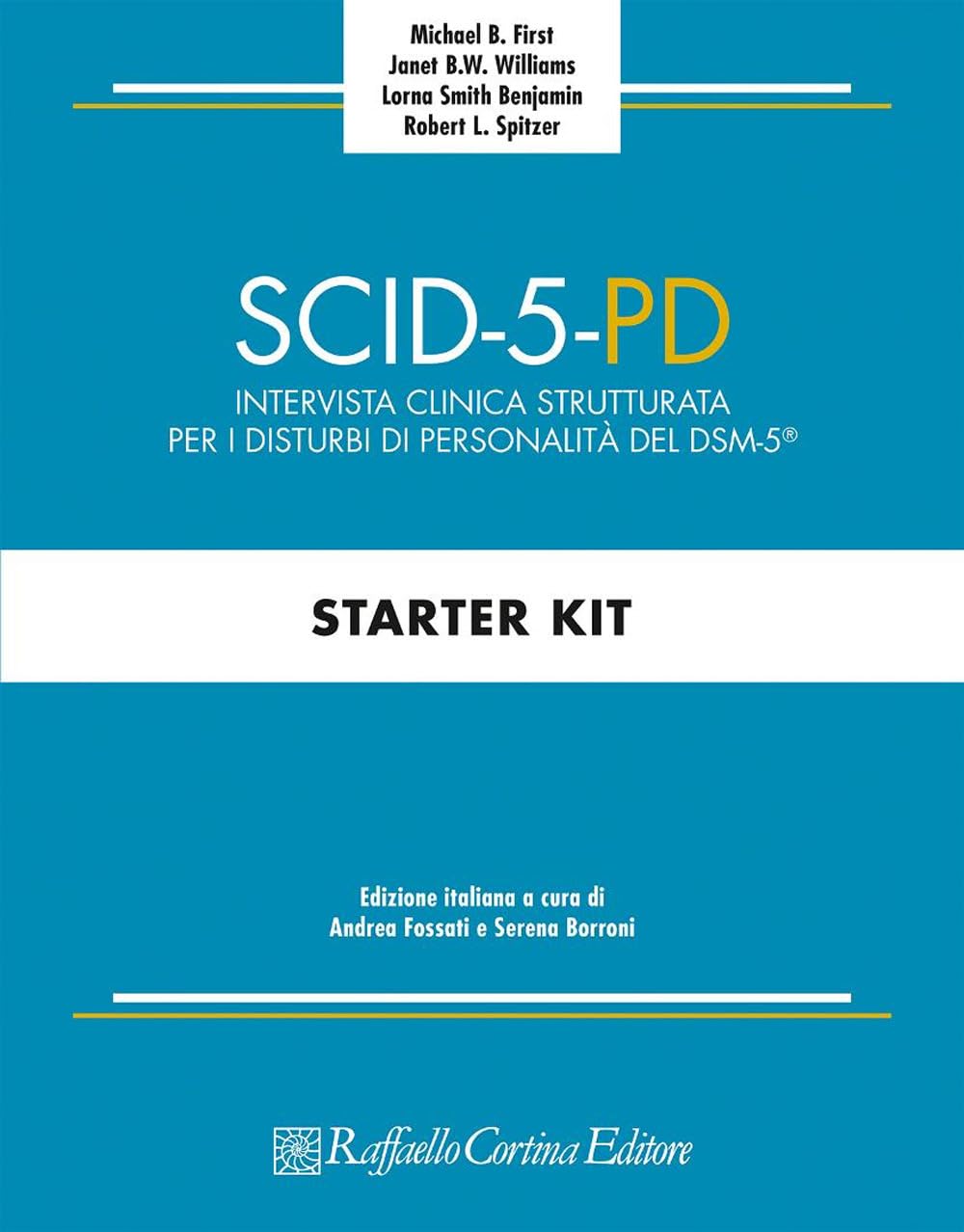 Michael B. First
Janet B.W. Williams
Lorna Smith Benjamin
Robert L. Spitzer

SCID-5-PD

INTERVISTA CLINICA STRUTTURATA PER I DISTURBI DI PERSONALITÀ DEL DSM-5®

STARTER KIT

Edizione italiana a cura di
Andrea Fossati e Serena Borroni

Raffaello Cortina Editore